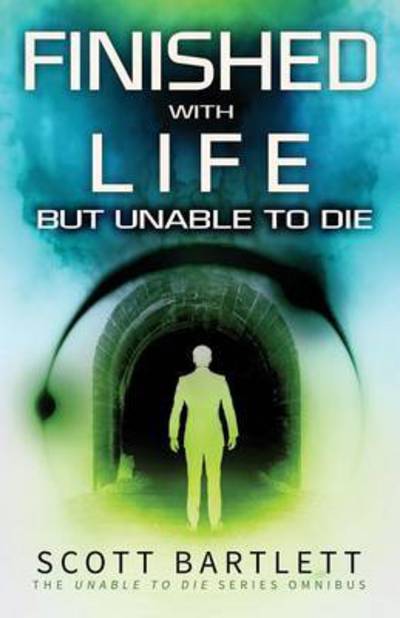 FINISHED
WITH
LIFE
BUT UNABLE TO DIE

SCOTT BARTLETT
THE UNABLE TO DIE SERIES OMNIBUS